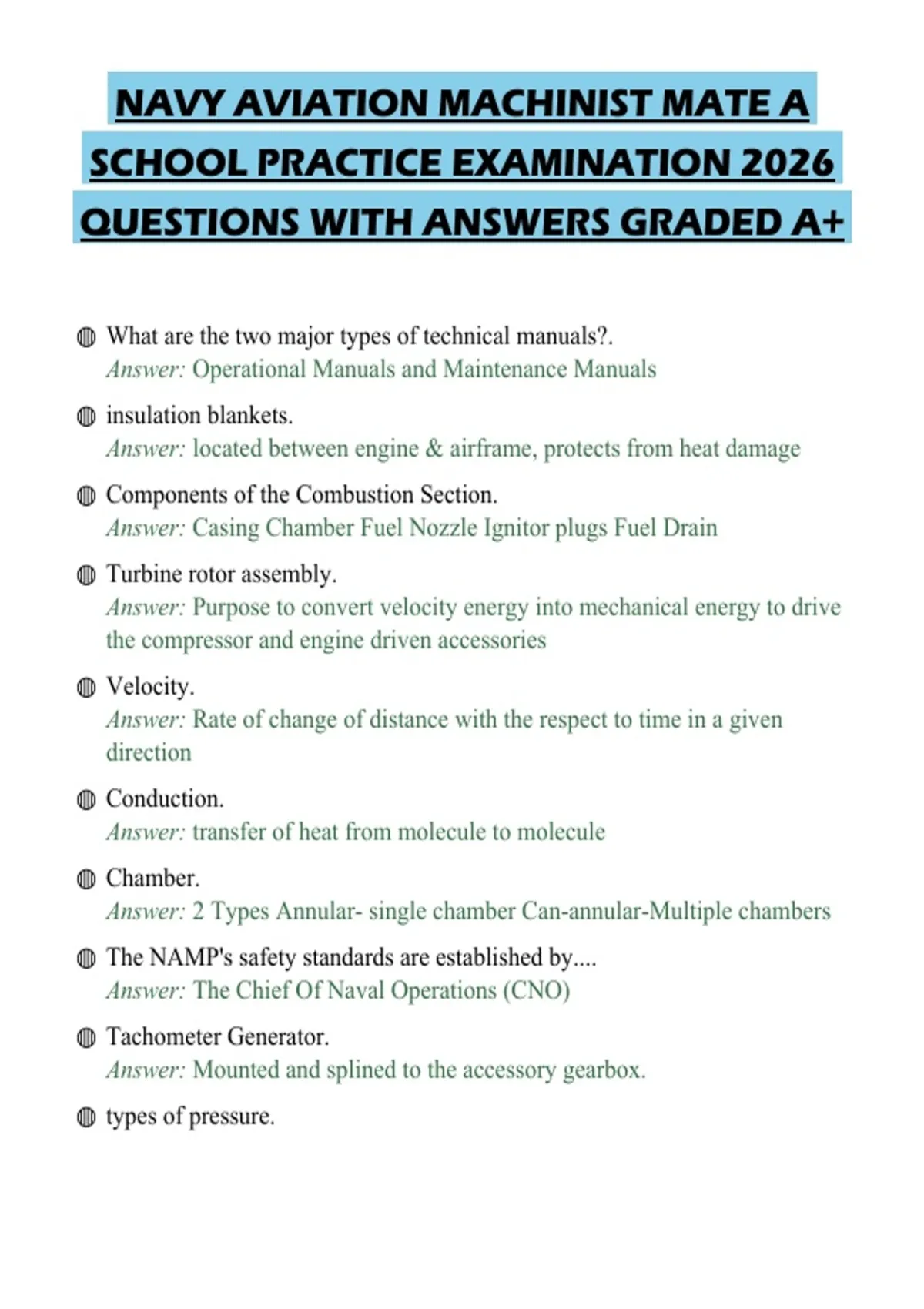 NAVY AVIATION MACHINIST MATE A SCHOOL PRACTICE EXAMINATION 2026 QUESTIONS WITH ANSWERS GRADED A+

What are the two major types of technical manuals?.
Answer: Operational Manuals and Maintenance Manuals

insulation blankets.
Answer: located between engine & airframe, protects from heat damage

Components of the Combustion Section.
Answer: Casing Chamber Fuel Nozzle Ignitor plugs Fuel Drain

Turbine rotor assembly.
Answer: Purpose to convert velocity energy into mechanical energy to drive the compressor and engine driven accessories

Velocity.
Answer: Rate of change of distance with the respect to time in a given direction

Conduction.
Answer: transfer of heat from molecule to molecule

Chamber.
Answer: 2 Types Annular- single chamber Can-annular-Multiple chambers

The NAMP's safety standards are established by....
Answer: The Chief Of Naval Operations (CNO)

Tachometer Generator.
Answer: Mounted and splined to the accessory gearbox.

types of pressure.